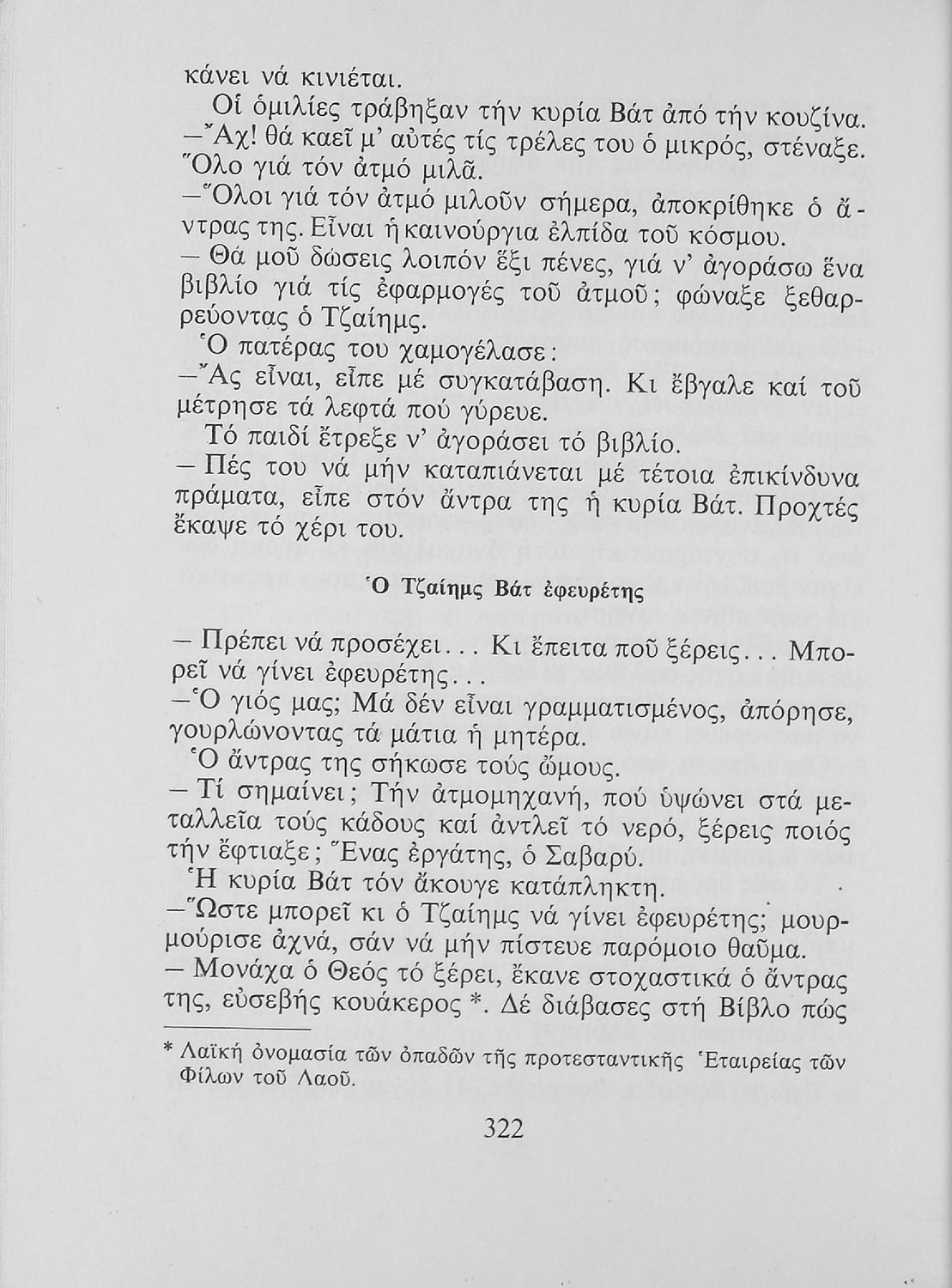 κάνει νά κινιέται.

Οἱ ὁμιλίες τράβηξαν τήν κυρία Βάτ ἀπό τήν κουζίνα.

—Ἄχ! θά καεῖ μ' αὐτές τίς τρέλες του ὁ μικρός, στέναξε. Ὅλο γιά τόν ἀτμό μιλᾶ.

—Ὅλοι γιά τόν ἀτμό μιλοῦν σήμερα, ἀποκρίθηκε ὁ ἄντρας της. Εἶναι ἡ καινούργια ἐλπίδα τοῦ κόσμου.

— Θά μοῦ δώσεις λοιπόν ἕξι πένες, γιά ν' ἀγοράσω ἕνα βιβλίο γιά τίς ἐφαρμογές τοῦ ἀτμοῦ; φώναξε ξεθαρρεύοντας ὁ Τζαίημς.

Ὁ πατέρας του χαμογέλασε:

—Ἄς εἶναι, εἶπε μέ συγκατάβαση. Κι ἔβγαλε καί τοῦ μέτρησε τά λεφτά πού γύρευε.

Τό παιδί ἔτρεξε ν' ἀγοράσει τό βιβλίο.

— Πές του νά μήν καταπιάνεται μέ τέτοια ἐπικίνδυνα πράματα, εἶπε στόν ἄντρα της ἡ κυρία Βάτ. Προχτές ἔκαψε τό χέρι του.

Ὁ Τζαίημς Βάτ ἐφευρέτης

— Πρέπει νά προσέχει... Κι ἔπειτα ποῦ ξέρεις... Μπορεῖ νά γίνει ἐφευρέτης...

—Ὁ γιός μας; Μά δέν εἶναι γραμματισμένος, ἀπόρησε, γουρλώνοντας τά μάτια ἡ μητέρα.

Ὁ ἄντρας της σήκωσε τούς ὤμους.

— Τί σημαίνει; Τήν ἀτμομηχανή, πού ὑψώνει στά μεταλλεῖα τούς κάδους καί ἀντλεῖ τό νερό, ξέρεις ποιός τήν ἔφτιαξε; Ἕνας ἐργάτης, ὁ Σαβαρύ.

Ἡ κυρία Βάτ τόν ἄκουγε κατάπληκτη.

—Ὥστε μπορεῖ κι ὁ Τζαίημς νά γίνει ἐφευρέτης; μουρμούρισε ἀχνά, σάν νά μήν πίστευε παρόμοιο θαῦμα.

— Μονάχα ὁ Θεός τό ξέρει, ἔκανε στοχαστικά ὁ ἄντρας της, εὐσεβής κουάκερος *. Δέ διάβασες στή Βίβλο πώς

* Λαϊκή ὀνομασία τῶν ὀπαδῶν τῆς προτεσταντικῆς Ἑταιρείας τῶν Φίλων τοῦ Λαοῦ.

322